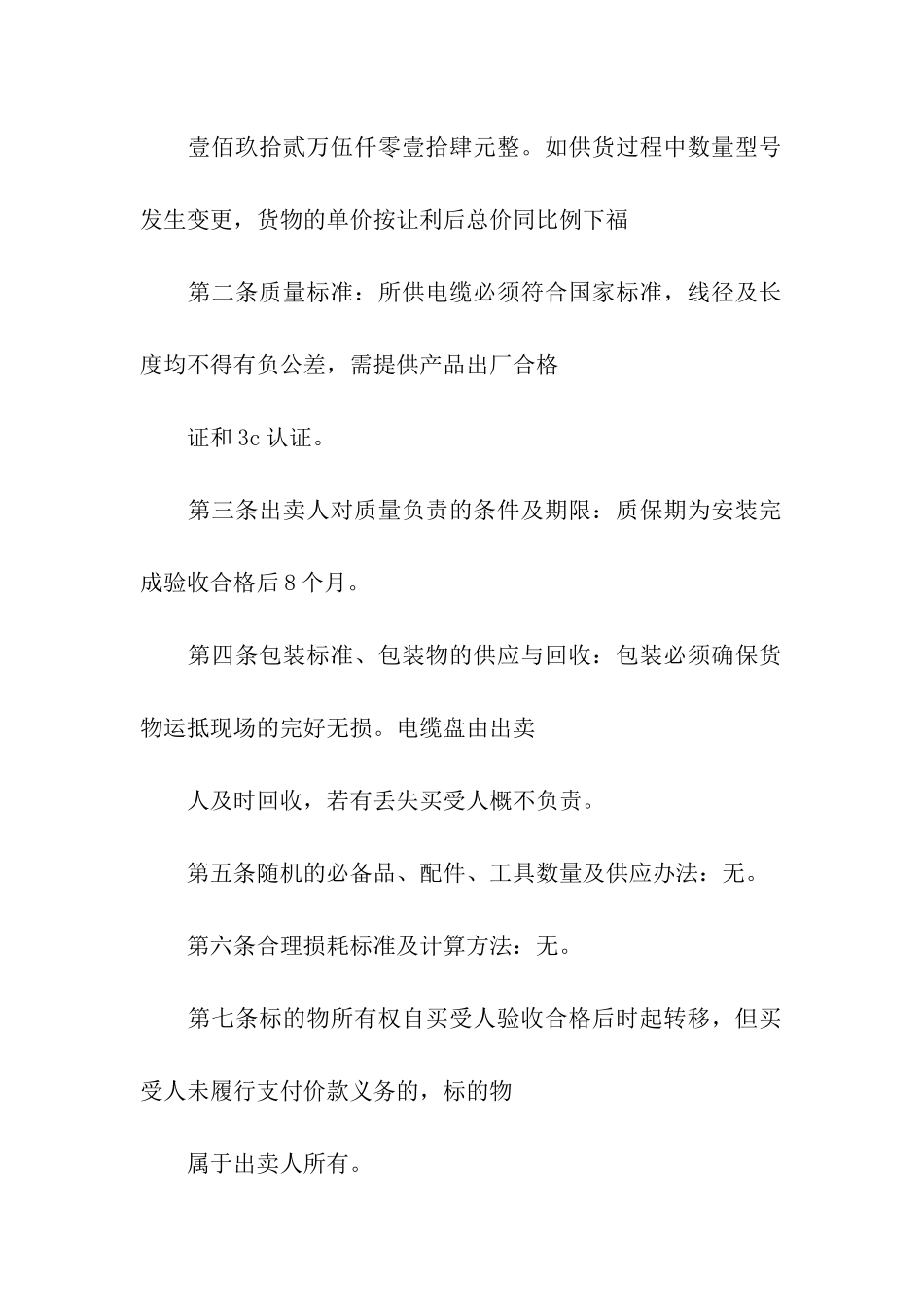 壹佰玖拾贰万伍仟零壹拾肆元整。如供货过程中数量型号发生变更，货物的单价按让利后总价同比例下福

第二条质量标准：所供电缆必须符合国家标准，线径及长度均不得有负公差，需提供产品出厂合格

证和 3c 认证。

第三条出卖人对质量负责的条件及期限：质保期为安装完成验收合格后 8 个月。

第四条包装标准、包装物的供应与回收：包装必须确保货物运抵现场的完好无损。电缆盘由出卖

人及时回收，若有丢失买受人概不负责。

第五条随机的必备品、配件、工具数量及供应办法：无。

第六条合理损耗标准及计算方法：无。

第七条标的物所有权自买受人验收合格后时起转移，但买受人未履行支付价款义务的，标的物

属于出卖人所有。